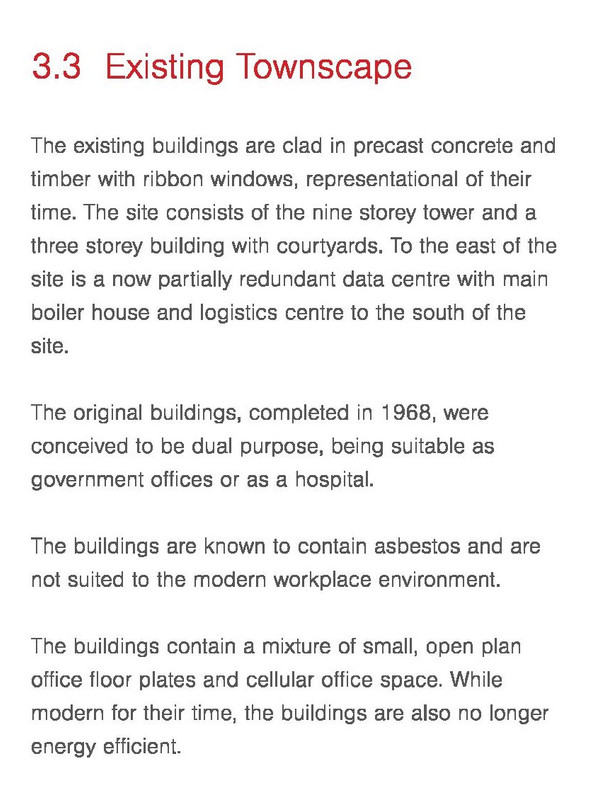 3.3 Existing Townscape

The existing buildings are clad in precast concrete and timber with ribbon windows, representational of their time. The site consists of the nine storey tower and a three storey building with courtyards. To the east of the site is a now partially redundant data centre with main boiler house and logistics centre to the south of the site.

The original buildings, completed in 1968, were conceived to be dual purpose, being suitable as government offices or as a hospital.

The buildings are known to contain asbestos and are not suited to the modern workplace environment.

The buildings contain a mixture of small, open plan office floor plates and cellular office space. While modern for their time, the buildings are also no longer energy efficient.